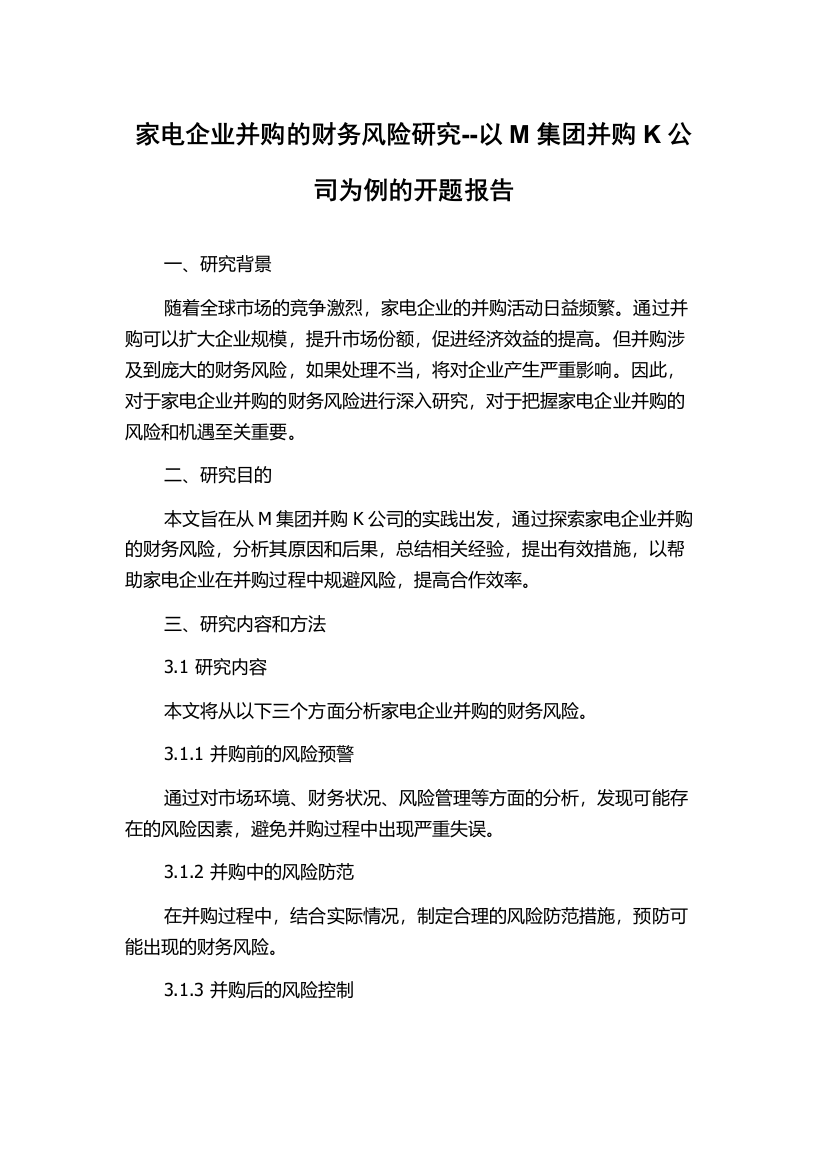 家电企业并购的财务风险研究--以 M 集团并购 K 公司为例的开题报告

一、研究背景

随着全球市场的竞争激烈，家电企业的并购活动日益频繁。通过并购可以扩大企业规模，提升市场份额，促进经济效益的提高。但并购涉及到庞大的财务风险，如果处理不当，将对企业产生严重影响。因此，对于家电企业并购的财务风险进行深入研究，对于把握家电企业并购的风险和机遇至关重要。

二、研究目的

本文旨在从 M 集团并购 K 公司的实践出发，通过探索家电企业并购的财务风险，分析其原因和后果，总结相关经验，提出有效措施，以帮助家电企业在并购过程中规避风险，提高合作效率。

三、研究内容和方法

3.1 研究内容

本文将从以下三个方面分析家电企业并购的财务风险。

3.1.1 并购前的风险预警

通过对市场环境、财务状况、风险管理等方面的分析，发现可能存在的风险因素，避免并购过程中出现严重失误。

3.1.2 并购中的风险防范

在并购过程中，结合实际情况，制定合理的风险防范措施，预防可能出现的财务风险。

3.1.3 并购后的风险控制